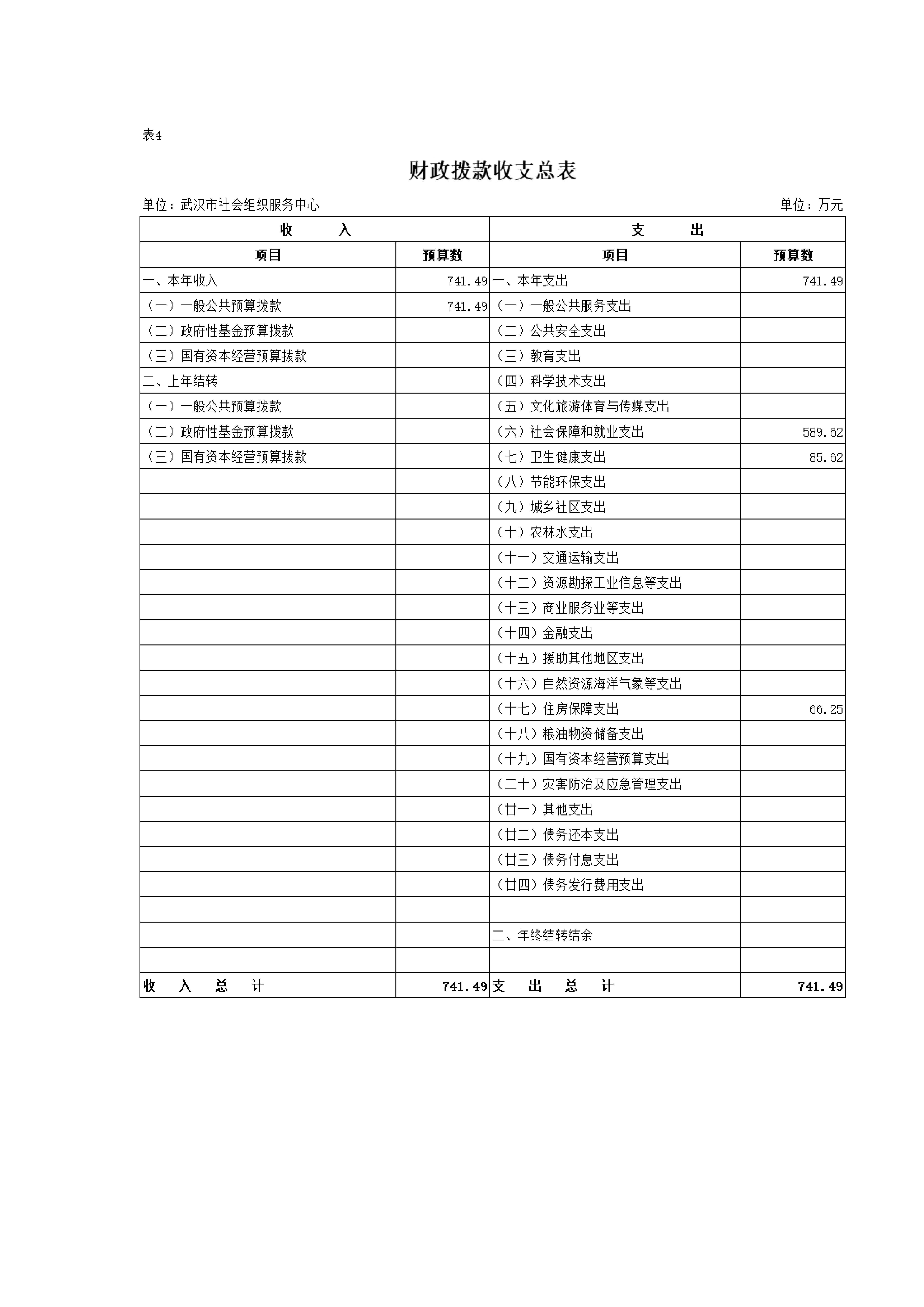 表4

财政拨款收支总表

单位：武汉市社会组织服务中心　　单位：万元

| 收　入 | | 支　出 | |
|---|---|---|---|
| 项目 | 预算数 | 项目 | 预算数 |
| 一、本年收入 | 741.49 | 一、本年支出 | 741.49 |
| （一）一般公共预算拨款 | 741.49 | （一）一般公共服务支出 | |
| （二）政府性基金预算拨款 | | （二）公共安全支出 | |
| （三）国有资本经营预算拨款 | | （三）教育支出 | |
| 二、上年结转 | | （四）科学技术支出 | |
| （一）一般公共预算拨款 | | （五）文化旅游体育与传媒支出 | |
| （二）政府性基金预算拨款 | | （六）社会保障和就业支出 | 589.62 |
| （三）国有资本经营预算拨款 | | （七）卫生健康支出 | 85.62 |
| | | （八）节能环保支出 | |
| | | （九）城乡社区支出 | |
| | | （十）农林水支出 | |
| | | （十一）交通运输支出 | |
| | | （十二）资源勘探工业信息等支出 | |
| | | （十三）商业服务业等支出 | |
| | | （十四）金融支出 | |
| | | （十五）援助其他地区支出 | |
| | | （十六）自然资源海洋气象等支出 | |
| | | （十七）住房保障支出 | 66.25 |
| | | （十八）粮油物资储备支出 | |
| | | （十九）国有资本经营预算支出 | |
| | | （二十）灾害防治及应急管理支出 | |
| | | （廿一）其他支出 | |
| | | （廿二）债务还本支出 | |
| | | （廿三）债务付息支出 | |
| | | （廿四）债务发行费用支出 | |
| | | | |
| | | 二、年终结转结余 | |
| | | | |
| 收　入　总　计 | 741.49 | 支　出　总　计 | 741.49 |